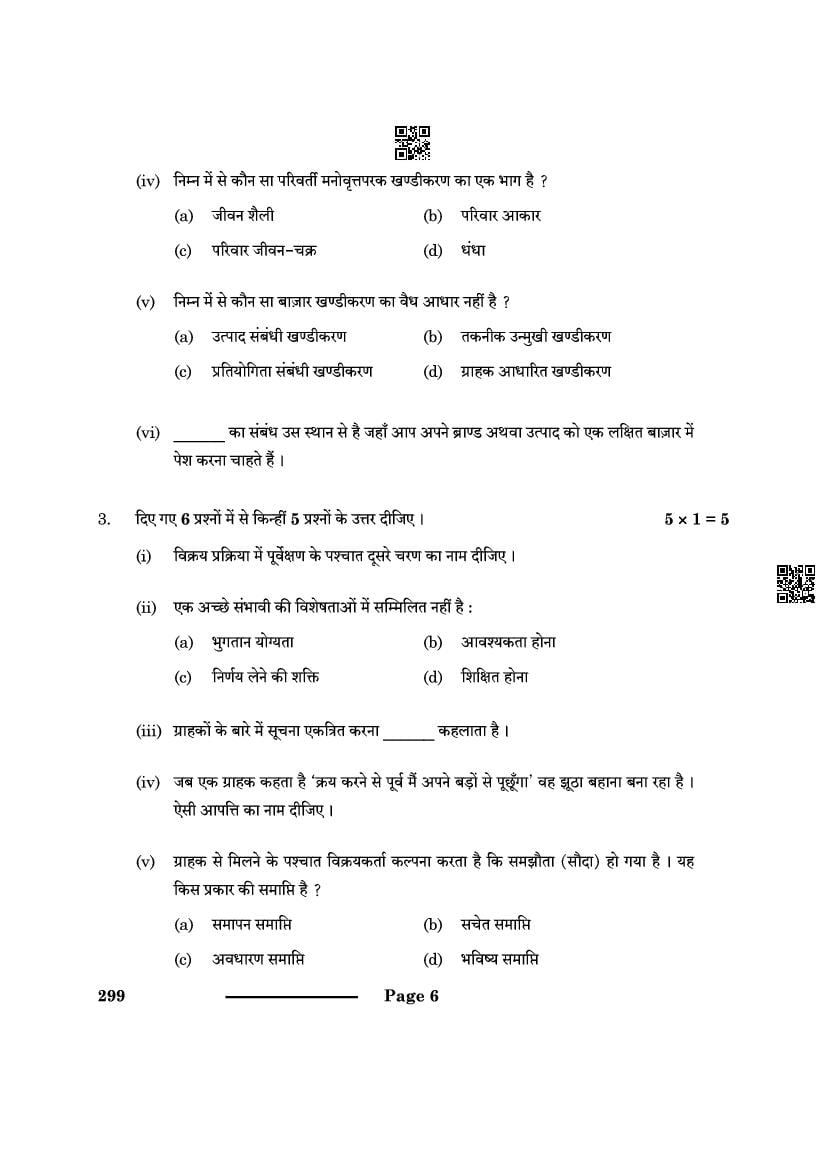 (iv) निम्न में से कौन सा परिवर्ती मनोवृत्तपरक खण्डीकरण का एक भाग है ?

(a) जीवन शैली
(b) परिवार आकार
(c) परिवार जीवन-चक्र
(d) धंधा

(v) निम्न में से कौन सा बाज़ार खण्डीकरण का वैध आधार नहीं है ?

(a) उत्पाद संबंधी खण्डीकरण
(b) तकनीक उन्मुखी खण्डीकरण
(c) प्रतियोगिता संबंधी खण्डीकरण
(d) ग्राहक आधारित खण्डीकरण

(vi) _______ का संबंध उस स्थान से है जहाँ आप अपने ब्राण्ड अथवा उत्पाद को एक लक्षित बाज़ार में पेश करना चाहते हैं ।

3. दिए गए 6 प्रश्नों में से किन्हीं 5 प्रश्नों के उत्तर दीजिए । $5 \times 1 = 5$

(i) विक्रय प्रक्रिया में पूर्वेक्षण के पश्चात दूसरे चरण का नाम दीजिए ।

(ii) एक अच्छे संभावी की विशेषताओं में सम्मिलित नहीं है :

(a) भुगतान योग्यता
(b) आवश्यकता होना
(c) निर्णय लेने की शक्ति
(d) शिक्षित होना

(iii) ग्राहकों के बारे में सूचना एकत्रित करना _______ कहलाता है ।

(iv) जब एक ग्राहक कहता है 'क्रय करने से पूर्व मैं अपने बड़ों से पूछूँगा' वह झूठा बहाना बना रहा है । ऐसी आपत्ति का नाम दीजिए ।

(v) ग्राहक से मिलने के पश्चात विक्रयकर्ता कल्पना करता है कि समझौता (सौदा) हो गया है । यह किस प्रकार की समाप्ति है ?

(a) समापन समाप्ति
(b) सचेत समाप्ति
(c) अवधारण समाप्ति
(d) भविष्य समाप्ति

299 Page 6